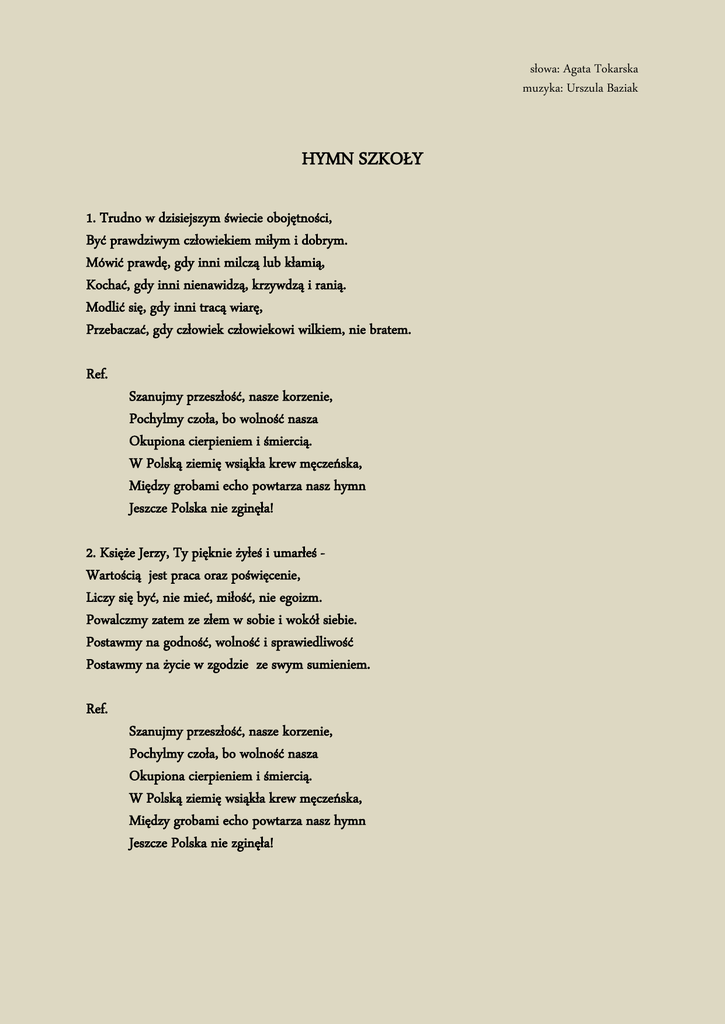 słowa: Agata Tokarska
muzyka: Urszula Baziak

HYMN SZKOŁY

1. Trudno w dzisiejszym świecie obojętności,
Być prawdziwym człowiekiem miłym i dobrym.
Mówić prawdę, gdy inni milczą lub kłamią,
Kochać, gdy inni nienawidzą, krzywdzą i ranią.
Modlić się, gdy inni tracą wiarę,
Przebaczać, gdy człowiek człowiekowi wilkiem, nie bratem.

Ref.
Szanujmy przeszłość, nasze korzenie,
Pochylmy czoła, bo wolność nasza
Okupiona cierpieniem i śmiercią.
W Polską ziemię wsiąkła krew męczeńska,
Między grobami echo powtarza nasz hymn
Jeszcze Polska nie zginęła!

2. Księże Jerzy, Ty pięknie żyłeś i umarłeś -
Wartością jest praca oraz poświęcenie,
Liczy się być, nie mieć, miłość, nie egoizm.
Powalczmy zatem ze złem w sobie i wokół siebie.
Postawmy na godność, wolność i sprawiedliwość
Postawmy na życie w zgodzie ze swym sumieniem.

Ref.
Szanujmy przeszłość, nasze korzenie,
Pochylmy czoła, bo wolność nasza
Okupiona cierpieniem i śmiercią.
W Polską ziemię wsiąkła krew męczeńska,
Między grobami echo powtarza nasz hymn
Jeszcze Polska nie zginęła!